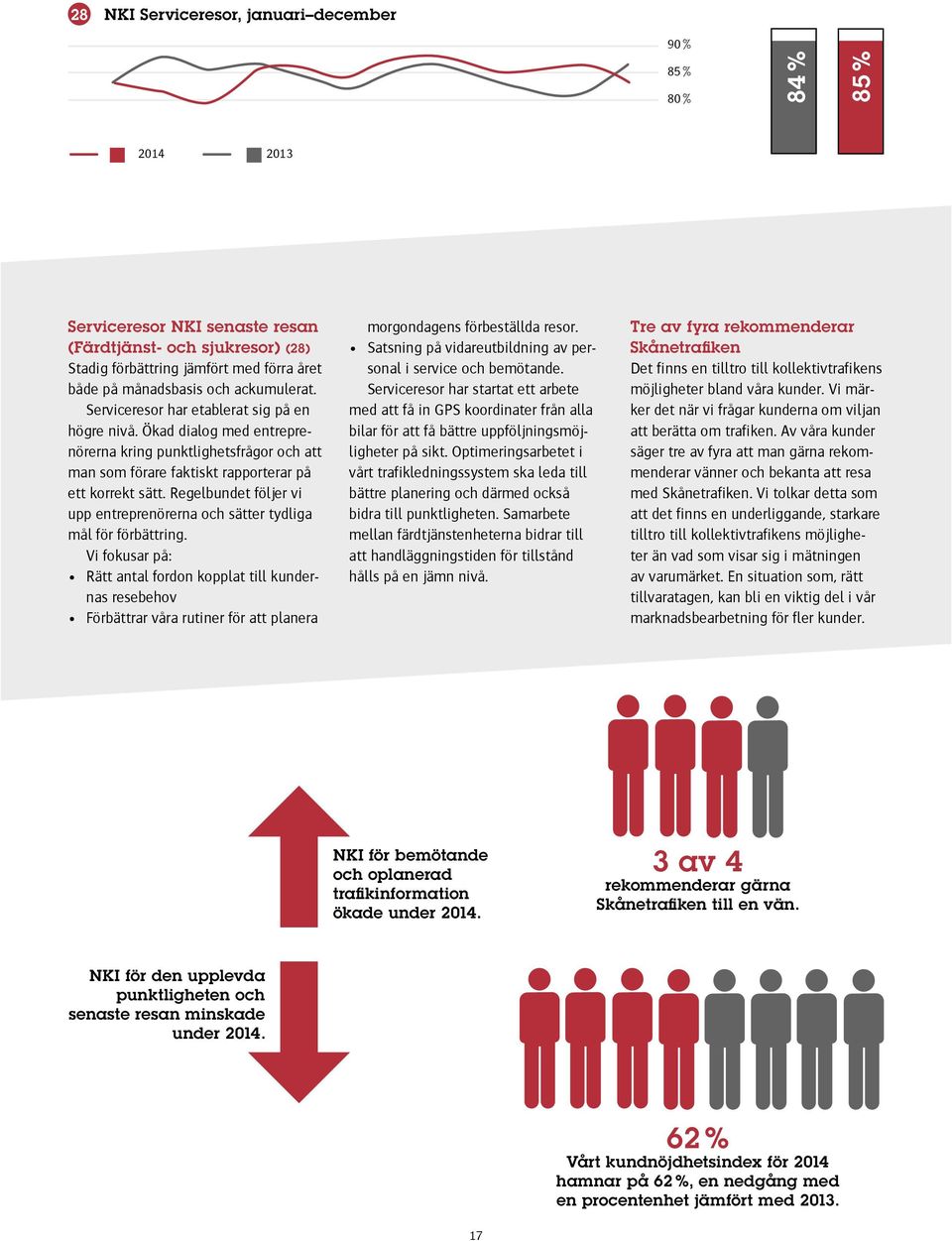 28 NKI Serviceresor, januari–december

90 %
85 %
80 %

84 %

85 %

2014 2013

Serviceresor NKI senaste resan (Färdtjänst- och sjukresor) (28)
Stadig förbättring jämfört med förra året både på månadsbasis och ackumulerat.

Serviceresor har etablerat sig på en högre nivå. Ökad dialog med entreprenörerna kring punktlighetsfrågor och att man som förare faktiskt rapporterar på ett korrekt sätt. Regelbundet följer vi upp entreprenörerna och sätter tydliga mål för förbättring.

Vi fokusar på:
• Rätt antal fordon kopplat till kundernas resebehov
• Förbättrar våra rutiner för att planera morgondagens förbeställda resor.
• Satsning på vidareutbildning av personal i service och bemötande.

Serviceresor har startat ett arbete med att få in GPS koordinater från alla bilar för att få bättre uppföljningsmöjligheter på sikt. Optimeringsarbetet i vårt trafikledningssystem ska leda till bättre planering och därmed också bidra till punktligheten. Samarbete mellan färdtjänstenheterna bidrar till att handläggningstiden för tillstånd hålls på en jämn nivå.

Tre av fyra rekommenderar Skånetrafiken
Det finns en tilltro till kollektivtrafikens möjligheter bland våra kunder. Vi märker det när vi frågar kunderna om viljan att berätta om trafiken. Av våra kunder säger tre av fyra att man gärna rekommenderar vänner och bekanta att resa med Skånetrafiken. Vi tolkar detta som att det finns en underliggande, starkare tilltro till kollektivtrafikens möjligheter än vad som visar sig i mätningen av varumärket. En situation som, rätt tillvaratagen, kan bli en viktig del i vår marknadsbearbetning för fler kunder.

NKI för bemötande och oplanerad trafikinformation ökade under 2014.

3 av 4
rekommenderar gärna Skånetrafiken till en vän.

NKI för den upplevda punktligheten och senaste resan minskade under 2014.

62 %
Vårt kundnöjdhetsindex för 2014 hamnar på 62 %, en nedgång med en procentenhet jämfört med 2013.

17